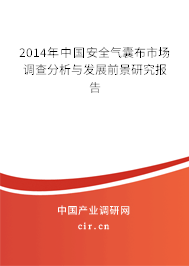 2014年中国安全气囊布市场调查分析与发展前景研究报告

中国产业调研网
cir.cn